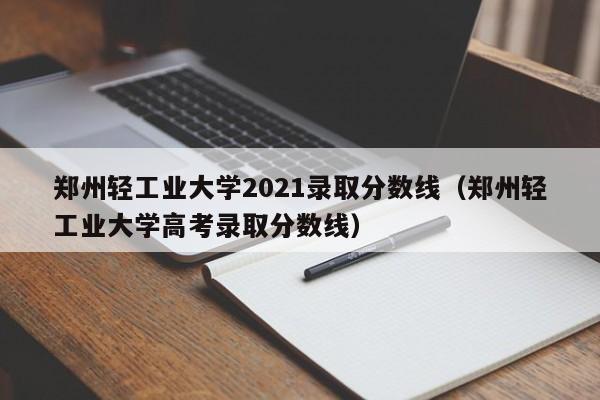 郑州轻工业大学2021录取分数线（郑州轻工业大学高考录取分数线）